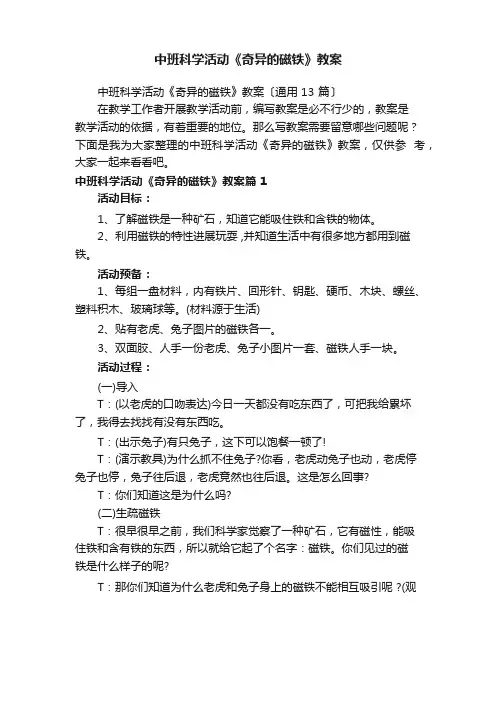 中班科学活动《奇异的磁铁》教案

中班科学活动《奇异的磁铁》教案〔通用 13 篇〕

在教学工作者开展教学活动前，编写教案是必不行少的，教案是教学活动的依据，有着重要的地位。那么写教案需要留意哪些问题呢？下面是我为大家整理的中班科学活动《奇异的磁铁》教案，仅供参 考，大家一起来看看吧。

中班科学活动《奇异的磁铁》教案篇 1

活动目标：

1、了解磁铁是一种矿石，知道它能吸住铁和含铁的物体。

2、利用磁铁的特性进展玩耍，并知道生活中有很多地方都用到磁铁。

活动预备：

1、每组一盘材料，内有铁片、回形针、钥匙、硬币、木块、螺丝、塑料积木、玻璃球等。(材料源于生活)

2、贴有老虎、兔子图片的磁铁各一。

3、双面胶、人手一份老虎、兔子小图片一套、磁铁人手一块。

活动过程：

(一)导入

T：(以老虎的口吻表达)今日一天都没有吃东西了，可把我给累坏了，我得去找找有没有东西吃。

T：(出示兔子)有只兔子，这下可以饱餐一顿了!

T：(演示教具)为什么抓不住兔子?你看，老虎动兔子也动，老虎停兔子也停，兔子往后退，老虎竟然也往后退。这是怎么回事?

T：你们知道这是为什么吗?

(二)生疏磁铁

T：很早很早之前，我们科学家觉察了一种矿石，它有磁性，能吸住铁和含有铁的东西，所以就给它起了个名字：磁铁。你们见过的磁铁是什么样子的呢?

T：那你们知道为什么老虎和兔子身上的磁铁不能相互吸引呢 ?(观